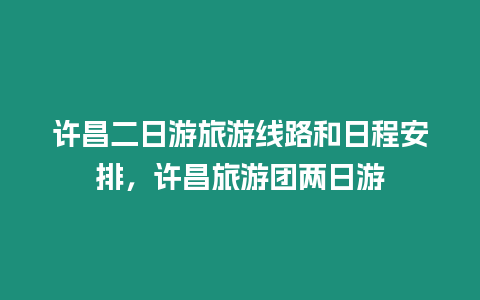 许昌二日游旅游线路和日程安排，许昌旅游团两日游